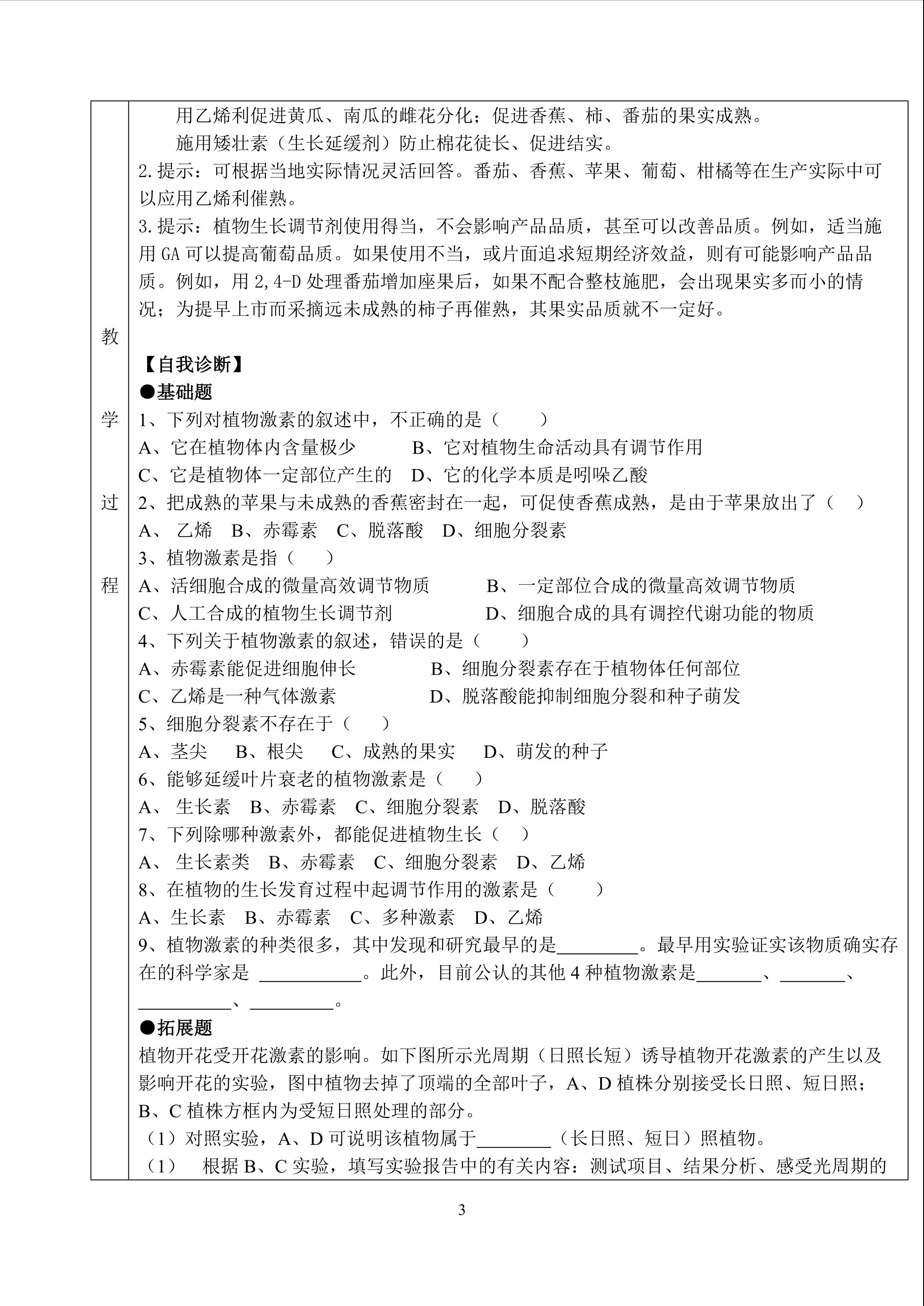 教

学

过

程

用乙烯利促进黄瓜、南瓜的雌花分化；促进香蕉、柿、番茄的果实成熟。

施用矮壮素（生长延缓剂）防止棉花徒长、促进结实。

2.提示：可根据当地实际情况灵活回答。番茄、香蕉、苹果、葡萄、柑橘等在生产实际中可以应用乙烯利催熟。

3.提示：植物生长调节剂使用得当，不会影响产品品质，甚至可以改善品质。例如，适当施用GA可以提高葡萄品质。如果使用不当，或片面追求短期经济效益，则有可能影响产品品质。例如，用2,4-D处理番茄增加座果后，如果不配合整枝施肥，会出现果实多而小的情况；为提早上市而采摘远未成熟的柿子再催熟，其果实品质就不一定好。

【自我诊断】

●基础题

1、下列对植物激素的叙述中，不正确的是（ ）

A、它在植物体内含量极少 B、它对植物生命活动具有调节作用

C、它是植物体一定部位产生的 D、它的化学本质是吲哚乙酸

2、把成熟的苹果与未成熟的香蕉密封在一起，可促使香蕉成熟，是由于苹果放出了（ ）

A、乙烯 B、赤霉素 C、脱落酸 D、细胞分裂素

3、植物激素是指（ ）

A、活细胞合成的微量高效调节物质 B、一定部位合成的微量高效调节物质

C、人工合成的植物生长调节剂 D、细胞合成的具有调控代谢功能的物质

4、下列关于植物激素的叙述，错误的是（ ）

A、赤霉素能促进细胞伸长 B、细胞分裂素存在于植物体任何部位

C、乙烯是一种气体激素 D、脱落酸能抑制细胞分裂和种子萌发

5、细胞分裂素不存在于（ ）

A、茎尖 B、根尖 C、成熟的果实 D、萌发的种子

6、能够延缓叶片衰老的植物激素是（ ）

A、生长素 B、赤霉素 C、细胞分裂素 D、脱落酸

7、下列除哪种激素外，都能促进植物生长（ ）

A、生长素类 B、赤霉素 C、细胞分裂素 D、乙烯

8、在植物的生长发育过程中起调节作用的激素是（ ）

A、生长素 B、赤霉素 C、多种激素 D、乙烯

9、植物激素的种类很多，其中发现和研究最早的是____。最早用实验证实该物质确实存在的科学家是____。此外，目前公认的其他4种植物激素是____、____、____、____。

●拓展题

植物开花受开花激素的影响。如下图所示光周期（日照长短）诱导植物开花激素的产生以及影响开花的实验，图中植物去掉了顶端的全部叶子，A、D植株分别接受长日照、短日照；B、C植株方框内为受短日照处理的部分。

（1）对照实验，A、D可说明该植物属于____（长日照、短日）照植物。

（1） 根据B、C实验，填写实验报告中的有关内容：测试项目、结果分析、感受光周期的

3